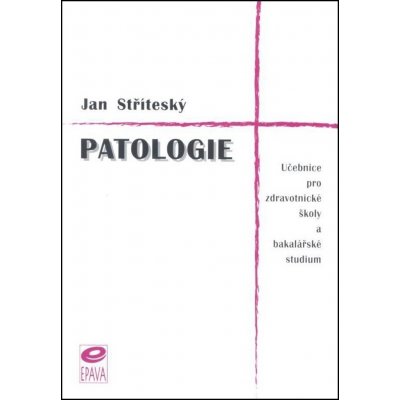 Jan Stříteský

PATOLOGIE

Učebnice pro zdravotnické školy a bakalářské studium

EPAVA